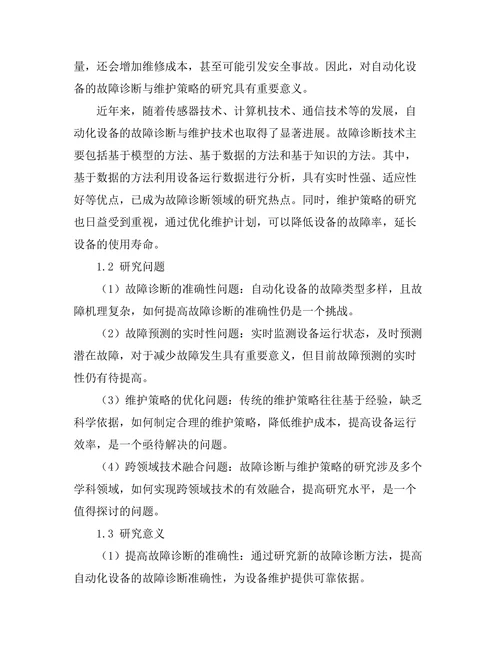 量，还会增加维修成本，甚至可能引发安全事故。因此，对自动化设备的故障诊断与维护策略的研究具有重要意义。

近年来，随着传感器技术、计算机技术、通信技术等的发展，自动化设备的故障诊断与维护技术也取得了显著进展。故障诊断技术主要包括基于模型的方法、基于数据的方法和基于知识的方法。其中，基于数据的方法利用设备运行数据进行分析，具有实时性强、适应性好等优点，已成为故障诊断领域的研究热点。同时，维护策略的研究也日益受到重视，通过优化维护计划，可以降低设备的故障率，延长设备的使用寿命。

1.2 研究问题

（1）故障诊断的准确性问题：自动化设备的故障类型多样，且故障机理复杂，如何提高故障诊断的准确性仍是一个挑战。

（2）故障预测的实时性问题：实时监测设备运行状态，及时预测潜在故障，对于减少故障发生具有重要意义，但目前故障预测的实时性仍有待提高。

（3）维护策略的优化问题：传统的维护策略往往基于经验，缺乏科学依据，如何制定合理的维护策略，降低维护成本，提高设备运行效率，是一个亟待解决的问题。

（4）跨领域技术融合问题：故障诊断与维护策略的研究涉及多个学科领域，如何实现跨领域技术的有效融合，提高研究水平，是一个值得探讨的问题。

1.3 研究意义

（1）提高故障诊断的准确性：通过研究新的故障诊断方法，提高自动化设备的故障诊断准确性，为设备维护提供可靠依据。